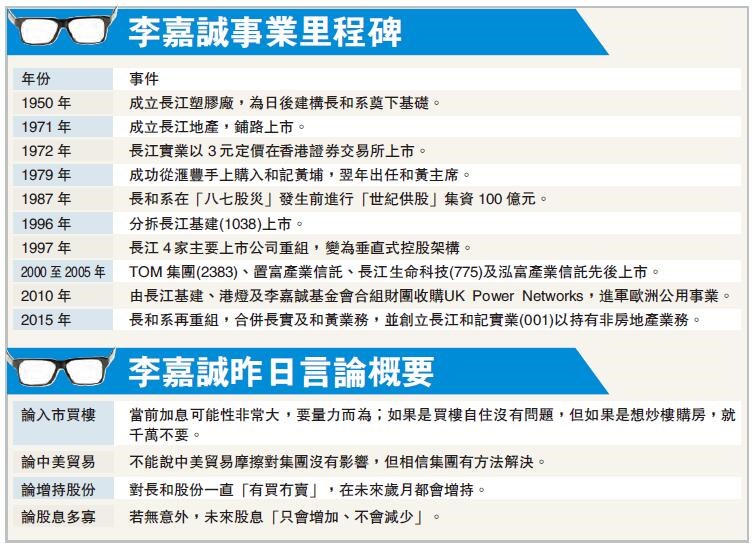 李嘉誠事業里程碑

| 年份 | 事件 |
|---|---|
| 1950 年 | 成立長江塑膠廠，為日後建構長和系奠下基礎。 |
| 1971 年 | 成立長江地產，鋪路上市。 |
| 1972 年 | 長江實業以 3 元定價在香港證券交易所上市。 |
| 1979 年 | 成功從滙豐手上購入和記黃埔，翌年出任和黃主席。 |
| 1987 年 | 長和系在「八七股災」發生前進行「世紀供股」集資 100 億元。 |
| 1996 年 | 分拆長江基建(1038)上市。 |
| 1997 年 | 長江 4 家主要上市公司重組，變為垂直式控股架構。 |
| 2000 至 2005 年 | TOM 集團(2383)、置富產業信託、長江生命科技(775)及泓富產業信託先後上市。 |
| 2010 年 | 由長江基建、港燈及李嘉誠基金會合組財團收購UK Power Networks，進軍歐洲公用事業。 |
| 2015 年 | 長和系再重組，合併長實及和黃業務，並創立長江和記實業(001)以持有非房地產業務。 |

李嘉誠昨日言論概要

| 論入市買樓 | 當前加息可能性非常大，要量力而為；如果是買樓自住沒有問題，但如果是想炒樓購房，就千萬不要。 |
|---|---|
| 論中美貿易 | 不能說中美貿易摩擦對集團沒有影響，但相信集團有方法解決。 |
| 論增持股份 | 對長和股份一直「有買冇賣」，在未來歲月都會增持。 |
| 論股息多寡 | 若無意外，未來股息「只會增加、不會減少」。 |